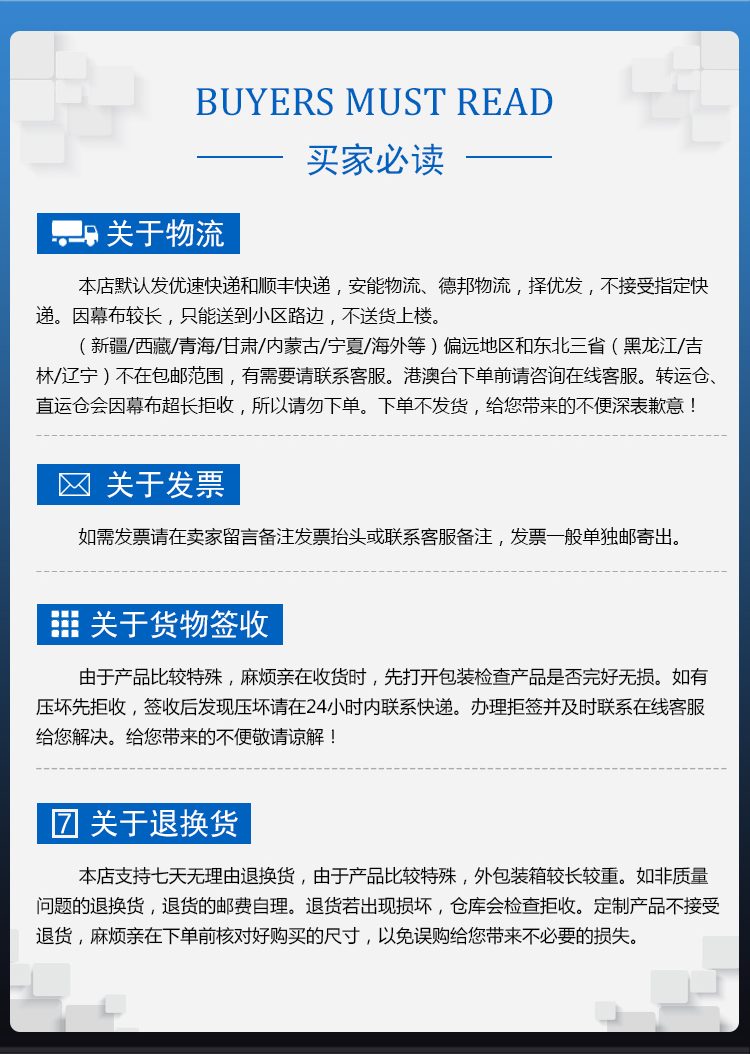 BUYERS MUST READ

买家必读

关于物流

本店默认发优速快递和顺丰快递，安能物流、德邦物流，择优发，不接受指定快递。因幕布较长，只能送到小区路边，不送货上楼。

（新疆/西藏/青海/甘肃/内蒙古/宁夏/海外等）偏远地区和东北三省（黑龙江/吉林/辽宁）不在包邮范围，有需要请联系客服。港澳台下单前请咨询在线客服。转运仓、直运仓会因幕布超长拒收，所以请勿下单。下单不发货，给您带来的不便深表歉意！

关于发票

如需发票请在卖家留言备注发票抬头或联系客服备注，发票一般单独邮寄出。

关于货物签收

由于产品比较特殊，麻烦亲在收货时，先打开包装检查产品是否完好无损。如有压坏先拒收，签收后发现压坏请在24小时内联系快递。办理拒签并及时联系在线客服给您解决。给您带来的不便敬请谅解！

7 关于退换货

本店支持七天无理由退换货，由于产品比较特殊，外包装箱较长较重。如非质量问题的退换货，退货的邮费自理。退货若出现损坏，仓库会检查拒收。定制产品不接受退货，麻烦亲在下单前核对好购买的尺寸，以免误购给您带来不必要的损失。